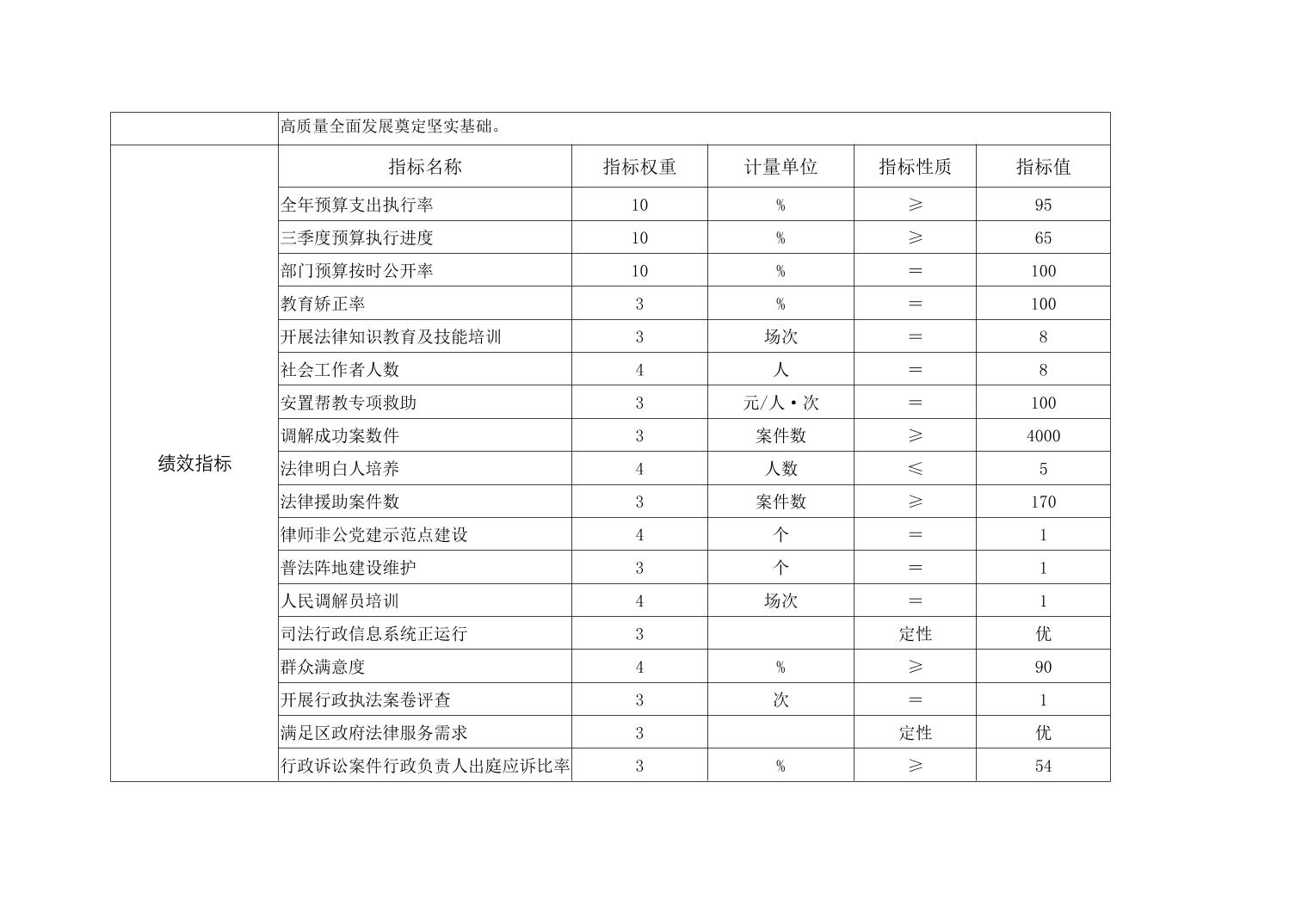 |  | 高质量全面发展奠定坚实基础。 |  |  |  |  |
|---|---|---|---|---|---|
| 绩效指标 | 指标名称 | 指标权重 | 计量单位 | 指标性质 | 指标值 |
|  | 全年预算支出执行率 | 10 | % | ≥ | 95 |
|  | 三季度预算执行进度 | 10 | % | ≥ | 65 |
|  | 部门预算按时公开率 | 10 | % | = | 100 |
|  | 教育矫正率 | 3 | % | = | 100 |
|  | 开展法律知识教育及技能培训 | 3 | 场次 | = | 8 |
|  | 社会工作者人数 | 4 | 人 | = | 8 |
|  | 安置帮教专项救助 | 3 | 元/人·次 | = | 100 |
|  | 调解成功案数件 | 3 | 案件数 | ≥ | 4000 |
|  | 法律明白人培养 | 4 | 人数 | ≤ | 5 |
|  | 法律援助案件数 | 3 | 案件数 | ≥ | 170 |
|  | 律师非公党建示范点建设 | 4 | 个 | = | 1 |
|  | 普法阵地建设维护 | 3 | 个 | = | 1 |
|  | 人民调解员培训 | 4 | 场次 | = | 1 |
|  | 司法行政信息系统正运行 | 3 |  | 定性 | 优 |
|  | 群众满意度 | 4 | % | ≥ | 90 |
|  | 开展行政执法案卷评查 | 3 | 次 | = | 1 |
|  | 满足区政府法律服务需求 | 3 |  | 定性 | 优 |
|  | 行政诉讼案件行政负责人出庭应诉比率 | 3 | % | ≥ | 54 |